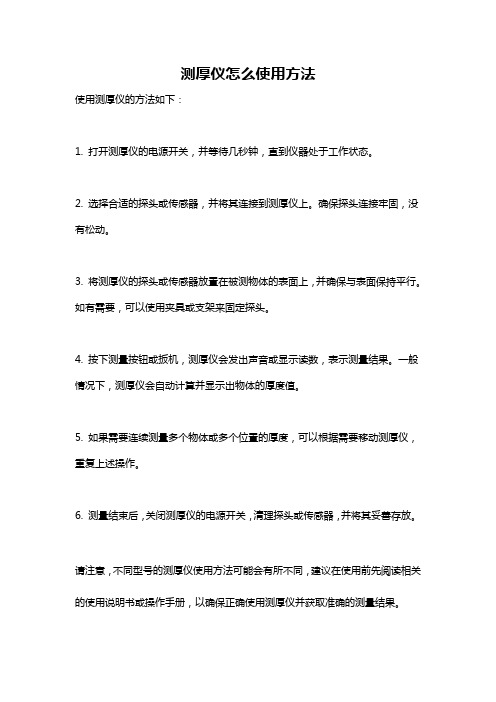 测厚仪怎么使用方法

使用测厚仪的方法如下：

1. 打开测厚仪的电源开关，并等待几秒钟，直到仪器处于工作状态。

2. 选择合适的探头或传感器，并将其连接到测厚仪上。确保探头连接牢固，没有松动。

3. 将测厚仪的探头或传感器放置在被测物体的表面上，并确保与表面保持平行。如有需要，可以使用夹具或支架来固定探头。

4. 按下测量按钮或扳机，测厚仪会发出声音或显示读数，表示测量结果。一般情况下，测厚仪会自动计算并显示出物体的厚度值。

5. 如果需要连续测量多个物体或多个位置的厚度，可以根据需要移动测厚仪，重复上述操作。

6. 测量结束后，关闭测厚仪的电源开关，清理探头或传感器，并将其妥善存放。

请注意，不同型号的测厚仪使用方法可能会有所不同，建议在使用前先阅读相关的使用说明书或操作手册，以确保正确使用测厚仪并获取准确的测量结果。